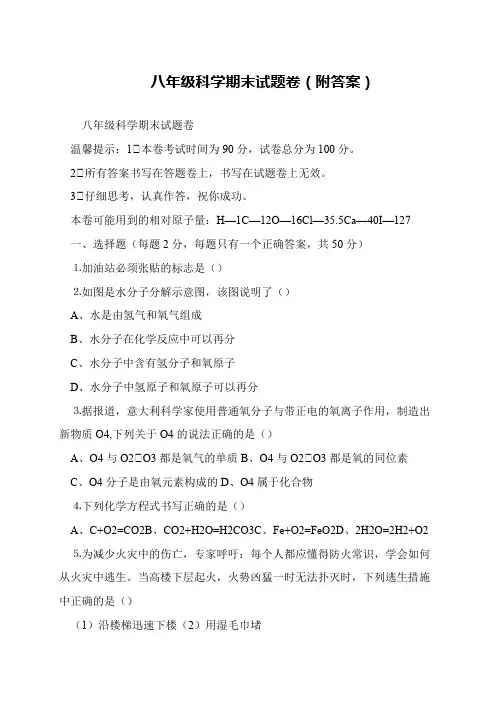 八年级科学期末试题卷（附答案）

八年级科学期末试题卷

温馨提示：1□本卷考试时间为 90 分，试卷总分为 100 分。

2□所有答案书写在答题卷上，书写在试题卷上无效。

3□仔细思考，认真作答，祝你成功。

本卷可能用到的相对原子量：H—1C—12O—16Cl—35.5Ca—40I—127

一、选择题（每题 2 分，每题只有一个正确答案，共 50 分）

1.加油站必须张贴的标志是（）

2.如图是水分子分解示意图，该图说明了（）

A、水是由氢气和氧气组成

B、水分子在化学反应中可以再分

C、水分子中含有氢分子和氧原子

D、水分子中氢原子和氧原子可以再分

3.据报道，意大利科学家使用普通氧分子与带正电的氧离子作用，制造出新物质 O4,下列关于 O4 的说法正确的是（）

A、O4 与 O2□O3 都是氧气的单质 B、O4 与 O2□O3 都是氧的同位素

C、O4 分子是由氧元素构成的 D、O4 属于化合物

4.下列化学方程式书写正确的是（）

A、C+O2=CO2B、CO2+H2O=H2CO3C、Fe+O2=FeO2D、2H2O=2H2+O2

5.为减少火灾中的伤亡，专家呼吁：每个人都应懂得防火常识，学会如何从火灾中逃生。当高楼下层起火，火势凶猛一时无法扑灭时，下列逃生措施中正确的是（）

（1）沿楼梯迅速下楼（2）用湿毛巾堵